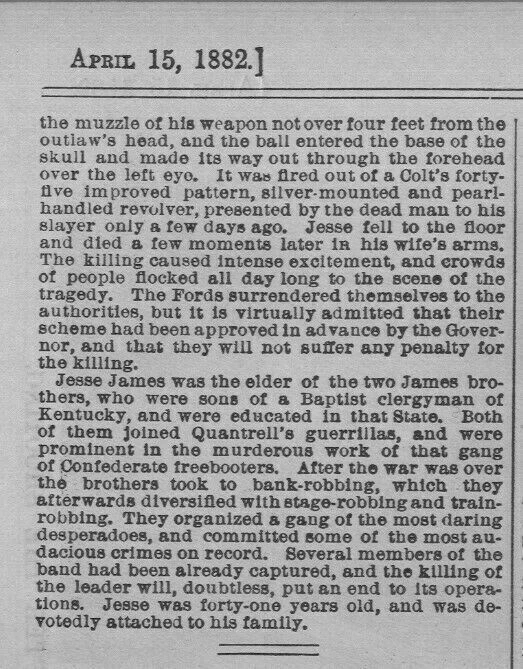 APRIL 15, 1882.]

the muzzle of his weapon not over four feet from the outlaw's head, and the ball entered the base of the skull and made its way out through the forehead over the left eye. It was fired out of a Colt's forty-five improved pattern, silver-mounted and pearl-handled revolver, presented by the dead man to his slayer only a few days ago. Jesse fell to the floor and died a few moments later in his wife's arms. The killing caused intense excitement, and crowds of people flocked all day long to the scene of the tragedy. The Fords surrendered themselves to the authorities, but it is virtually admitted that their scheme had been approved in advance by the Governor, and that they will not suffer any penalty for the killing.

Jesse James was the elder of the two James brothers, who were sons of a Baptist clergyman of Kentucky, and were educated in that State. Both of them joined Quantrell's guerrillas, and were prominent in the murderous work of that gang of Confederate freebooters. After the war was over the brothers took to bank-robbing, which they afterwards diversified with stage-robbing and train-robbing. They organized a gang of the most daring desperadoes, and committed some of the most audacious crimes on record. Several members of the band had been already captured, and the killing of the leader will, doubtless, put an end to its operations. Jesse was forty-one years old, and was devotedly attached to his family.